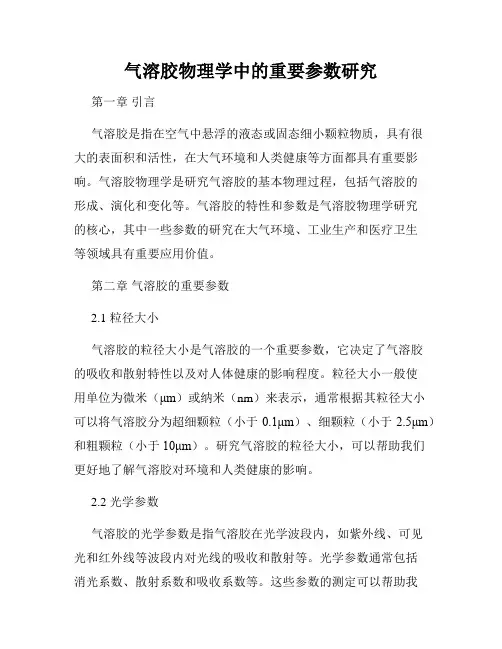 气溶胶物理学中的重要参数研究

第一章 引言

气溶胶是指在空气中悬浮的液态或固态细小颗粒物质，具有很大的表面积和活性，在大气环境和人类健康等方面都具有重要影响。气溶胶物理学是研究气溶胶的基本物理过程，包括气溶胶的形成、演化和变化等。气溶胶的特性和参数是气溶胶物理学研究的核心，其中一些参数的研究在大气环境、工业生产和医疗卫生等领域具有重要应用价值。

第二章 气溶胶的重要参数

2.1 粒径大小

气溶胶的粒径大小是气溶胶的一个重要参数，它决定了气溶胶的吸收和散射特性以及对人体健康的影响程度。粒径大小一般使用单位为微米（μm）或纳米（nm）来表示，通常根据其粒径大小可以将气溶胶分为超细颗粒（小于 0.1μm）、细颗粒（小于 2.5μm）和粗颗粒（小于 10μm）。研究气溶胶的粒径大小，可以帮助我们更好地了解气溶胶对环境和人类健康的影响。

2.2 光学参数

气溶胶的光学参数是指气溶胶在光学波段内，如紫外线、可见光和红外线等波段内对光线的吸收和散射等。光学参数通常包括消光系数、散射系数和吸收系数等。这些参数的测定可以帮助我